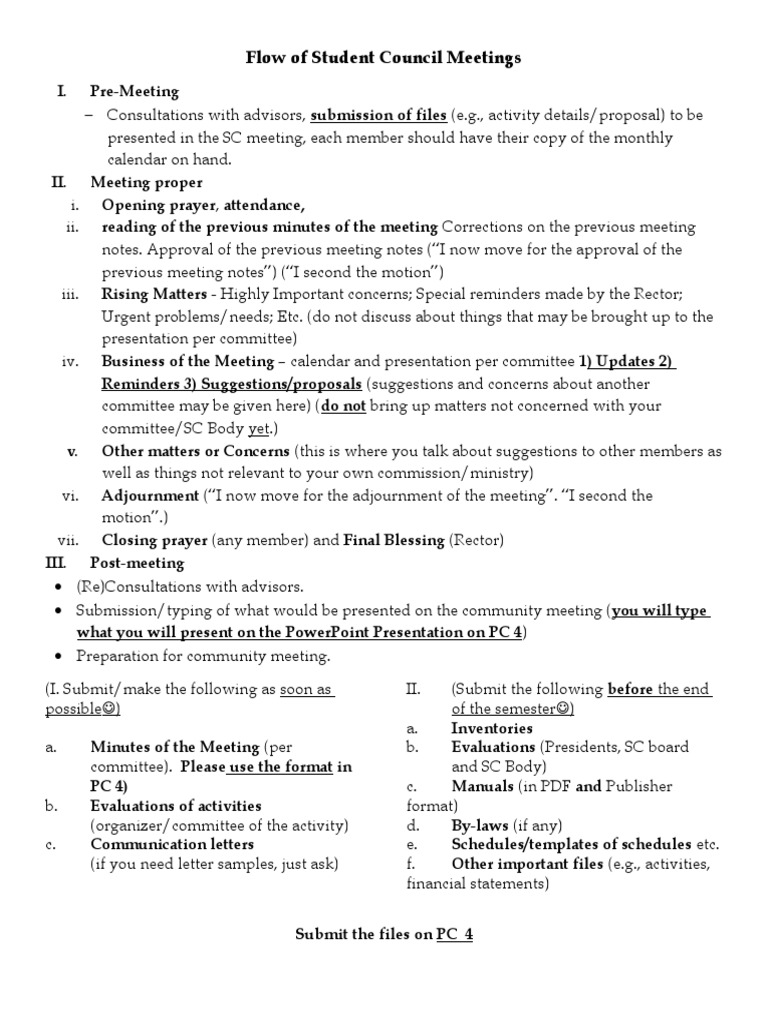 Flow of Student Council Meetings

I. Pre-Meeting

– Consultations with advisors, submission of files (e.g., activity details/ proposal) to be presented in the SC meeting, each member should have their copy of the monthly calendar on hand.

II. Meeting proper

i. Opening prayer, attendance,

ii. reading of the previous minutes of the meeting Corrections on the previous meeting notes. Approval of the previous meeting notes ("I now move for the approval of the previous meeting notes") ("I second the motion")

iii. Rising Matters - Highly Important concerns; Special reminders made by the Rector; Urgent problems/ needs; Etc. (do not discuss about things that may be brought up to the presentation per committee)

iv. Business of the Meeting – calendar and presentation per committee 1) Updates 2) Reminders 3) Suggestions/proposals (suggestions and concerns about another committee may be given here) (do not bring up matters not concerned with your committee/SC Body yet.)

v. Other matters or Concerns (this is where you talk about suggestions to other members as well as things not relevant to your own commission/ ministry)

vi. Adjournment ("I now move for the adjournment of the meeting". "I second the motion".)

vii. Closing prayer (any member) and Final Blessing (Rector)

III. Post-meeting

• (Re)Consultations with advisors.

• Submission/ typing of what would be presented on the community meeting (you will type what you will present on the PowerPoint Presentation on PC 4)

• Preparation for community meeting.

(I. Submit/ make the following as soon as possible☺)

a. Minutes of the Meeting (per committee). Please use the format in PC 4)

b. Evaluations of activities (organizer/ committee of the activity)

c. Communication letters (if you need letter samples, just ask)

II. (Submit the following before the end of the semester☺)

a. Inventories

b. Evaluations (Presidents, SC board and SC Body)

c. Manuals (in PDF and Publisher format)

d. By-laws (if any)

e. Schedules/templates of schedules etc.

f. Other important files (e.g., activities, financial statements)

Submit the files on PC 4